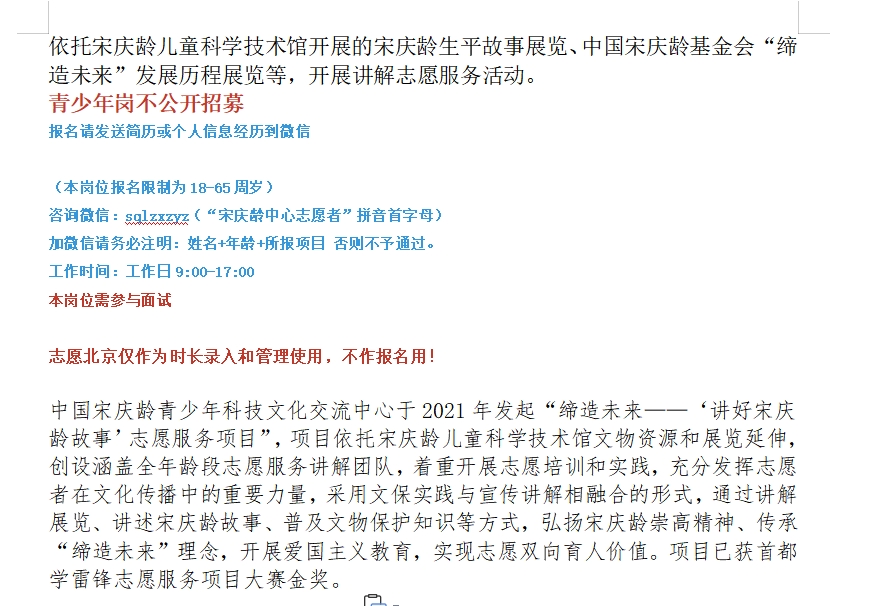 依托宋庆龄儿童科学技术馆开展的宋庆龄生平故事展览、中国宋庆龄基金会“缔造未来”发展历程展览等，开展讲解志愿服务活动。

青少年岗不公开招募

报名请发送简历或个人信息经历到微信

（本岗位报名限制为 18-65 周岁）

咨询微信：sqlzxzyz（“宋庆龄中心志愿者”拼音首字母）

加微信请务必注明：姓名+年龄+所报项目 否则不予通过。

工作时间：工作日 9:00-17:00

本岗位需参与面试

志愿北京仅作为时长录入和管理使用，不作报名用！

中国宋庆龄青少年科技文化交流中心于 2021 年发起“缔造未来——‘讲好宋庆龄故事’志愿服务项目”，项目依托宋庆龄儿童科学技术馆文物资源和展览延伸，创设涵盖全年龄段志愿服务讲解团队，着重开展志愿培训和实践，充分发挥志愿者在文化传播中的重要力量，采用文保实践与宣传讲解相融合的形式，通过讲解展览、讲述宋庆龄故事、普及文物保护知识等方式，弘扬宋庆龄崇高精神、传承“缔造未来”理念，开展爱国主义教育，实现志愿双向育人价值。项目已获首都学雷锋志愿服务项目大赛金奖。